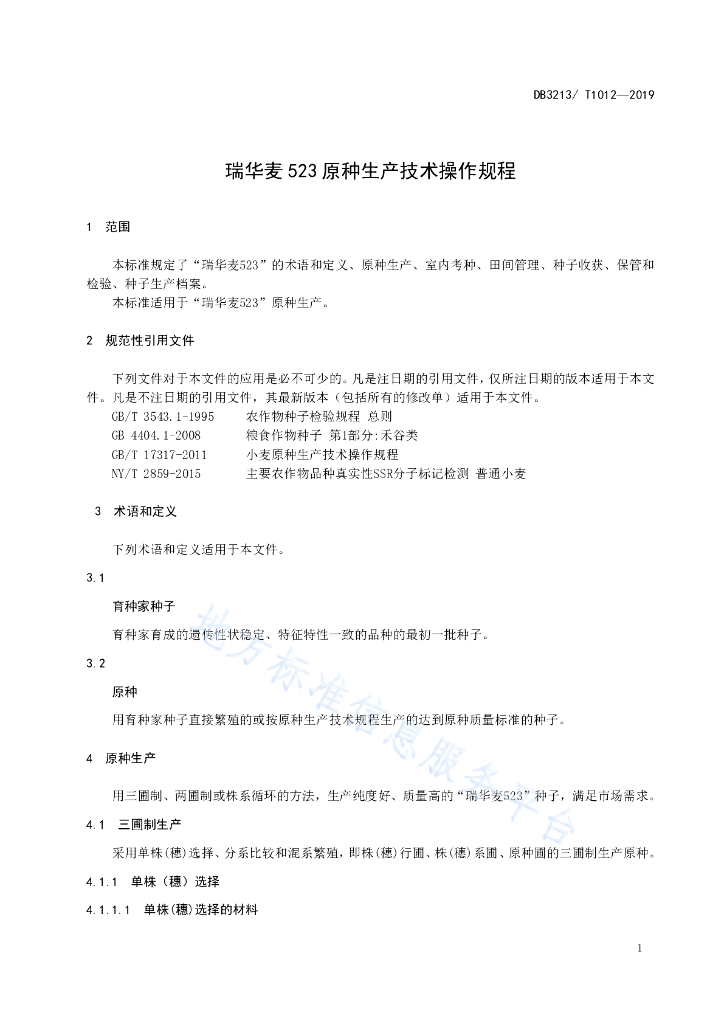 DB3213/ T1012—2019

瑞华麦523原种生产技术操作规程

1 范围

本标准规定了“瑞华麦523”的术语和定义、原种生产、室内考种、田间管理、种子收获、保管和检验、种子生产档案。

本标准适用于“瑞华麦523”原种生产。

2 规范性引用文件

下列文件对于本文件的应用是必不可少的。凡是注日期的引用文件，仅所注日期的版本适用于本文件。凡是不注日期的引用文件，其最新版本（包括所有的修改单）适用于本文件。

GB/T 3543.1-1995 农作物种子检验规程 总则
GB 4404.1-2008 粮食作物种子 第1部分:禾谷类
GB/T 17317-2011 小麦原种生产技术操作规程
NY/T 2859-2015 主要农作物品种真实性SSR分子标记检测 普通小麦

3 术语和定义

下列术语和定义适用于本文件。

3.1

育种家种子

育种家育成的遗传性状稳定、特征特性一致的品种的最初一批种子。

3.2

原种

用育种家种子直接繁殖的或按原种生产技术规程生产的达到原种质量标准的种子。

4 原种生产

用三圃制、两圃制或株系循环的方法，生产纯度好、质量高的“瑞华麦523”种子，满足市场需求。

4.1 三圃制生产

采用单株(穗)选择、分系比较和混系繁殖，即株(穗)行圃、株(穗)系圃、原种圃的三圃制生产原种。

4.1.1 单株（穗）选择

4.1.1.1 单株(穗)选择的材料

地方标准信息服务平台

1